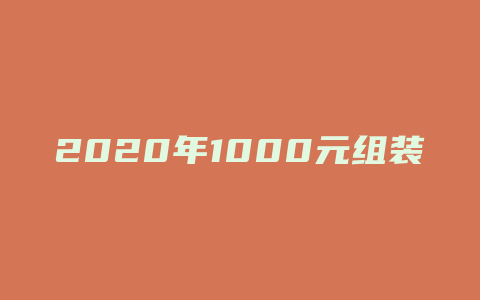 2020年1000元组装